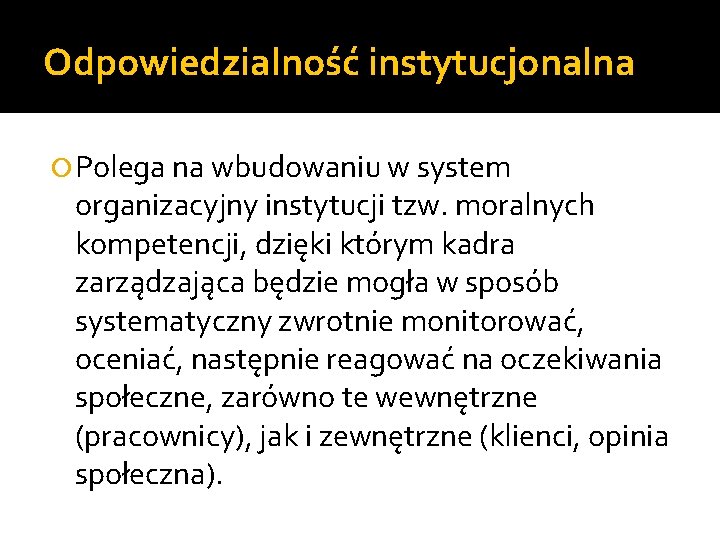 Odpowiedzialność instytucjonalna

Polega na wbudowaniu w system organizacyjny instytucji tzw. moralnych kompetencji, dzięki którym kadra zarządzająca będzie mogła w sposób systematyczny zwrotnie monitorować, oceniać, następnie reagować na oczekiwania społeczne, zarówno te wewnętrzne (pracownicy), jak i zewnętrzne (klienci, opinia społeczna).